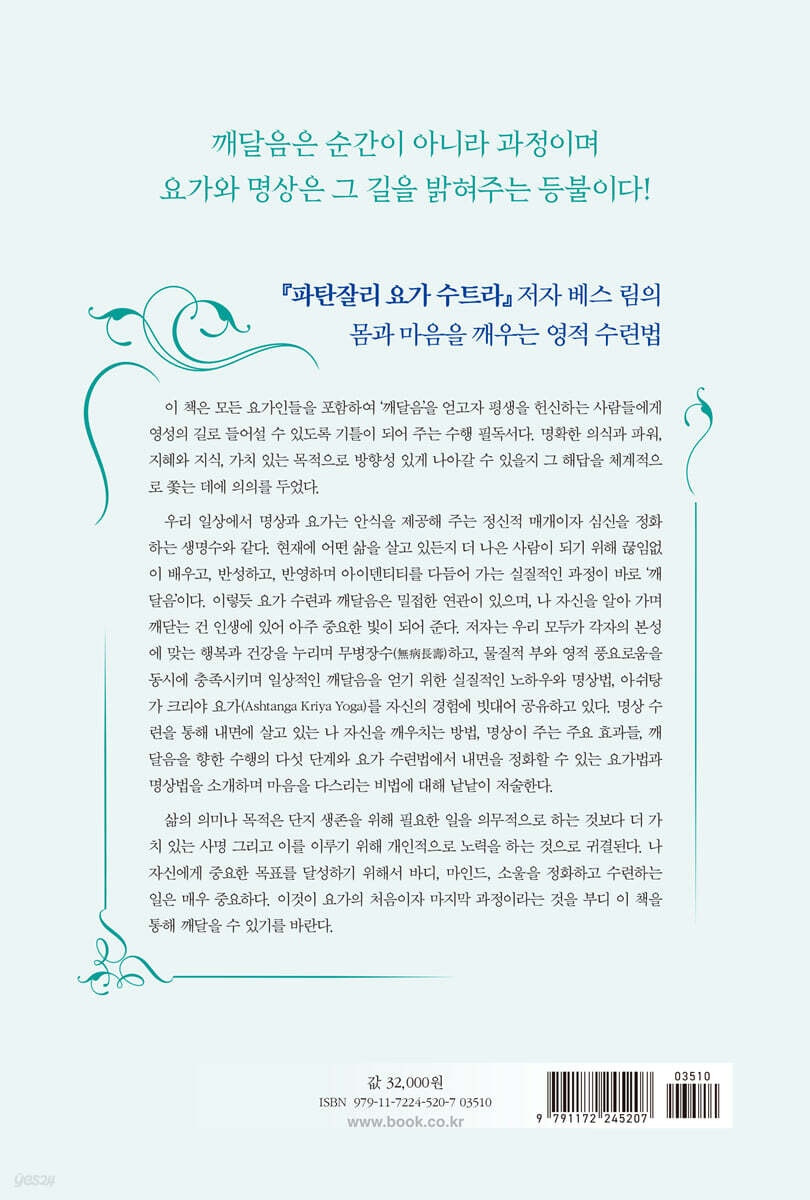 깨달음은 순간이 아니라 과정이며
요가와 명상은 그 길을 밝혀주는 등불이다!

『파탄잘리 요가 수트라』 저자 베스 림의
몸과 마음을 깨우는 영적 수련법

이 책은 모든 요가인들을 포함하여 '깨달음'을 얻고자 평생을 헌신하는 사람들에게 영성의 길로 들어설 수 있도록 기틀이 되어 주는 수행 필독서다. 명확한 의식과 파워, 지혜와 지식, 가치 있는 목적으로 방향성 있게 나아갈 수 있을지 그 해답을 체계적으로 좇는 데에 의의를 두었다.

우리 일상에서 명상과 요가는 안식을 제공해 주는 정신적 매개이자 심신을 정화하는 생명수와 같다. 현재에 어떤 삶을 살고 있든지 더 나은 사람이 되기 위해 끊임없이 배우고, 반성하고, 반영하며 아이덴티티를 다듬어 가는 실질적인 과정이 바로 '깨달음'이다. 이렇듯 요가 수련과 깨달음은 밀접한 연관이 있으며, 나 자신을 알아 가며 깨닫는 건 인생에 있어 아주 중요한 빛이 되어 준다. 저자는 우리 모두가 각자의 본성에 맞는 행복과 건강을 누리며 무병장수(無病長壽)하고, 물질적 부와 영적 풍요로움을 동시에 충족시키며 일상적인 깨달음을 얻기 위한 실질적인 노하우와 명상법, 아쉬탕가 크리야 요가(Ashtanga Kriya Yoga)를 자신의 경험에 빗대어 공유하고 있다. 명상 수련을 통해 내면에 살고 있는 나 자신을 깨우치는 방법, 명상이 주는 주요 효과들, 깨달음을 향한 수행의 다섯 단계와 요가 수련법에서 내면을 정화할 수 있는 요가법과 명상법을 소개하며 마음을 다스리는 비법에 대해 낱낱이 저술한다.

삶의 의미나 목적은 단지 생존을 위해 필요한 일을 의무적으로 하는 것보다 더 가치 있는 사명 그리고 이를 이루기 위해 개인적으로 노력을 하는 것으로 귀결된다. 나 자신에게 중요한 목표를 달성하기 위해서 바디, 마인드, 소울을 정화하고 수련하는 일은 매우 중요하다. 이것이 요가의 처음이자 마지막 과정이라는 것을 부디 이 책을 통해 깨달을 수 있기를 바란다.

값 32,000원
ISBN 979-11-7224-520-7 03510
www.book.co.kr

03510
9 791172 245207

yes24